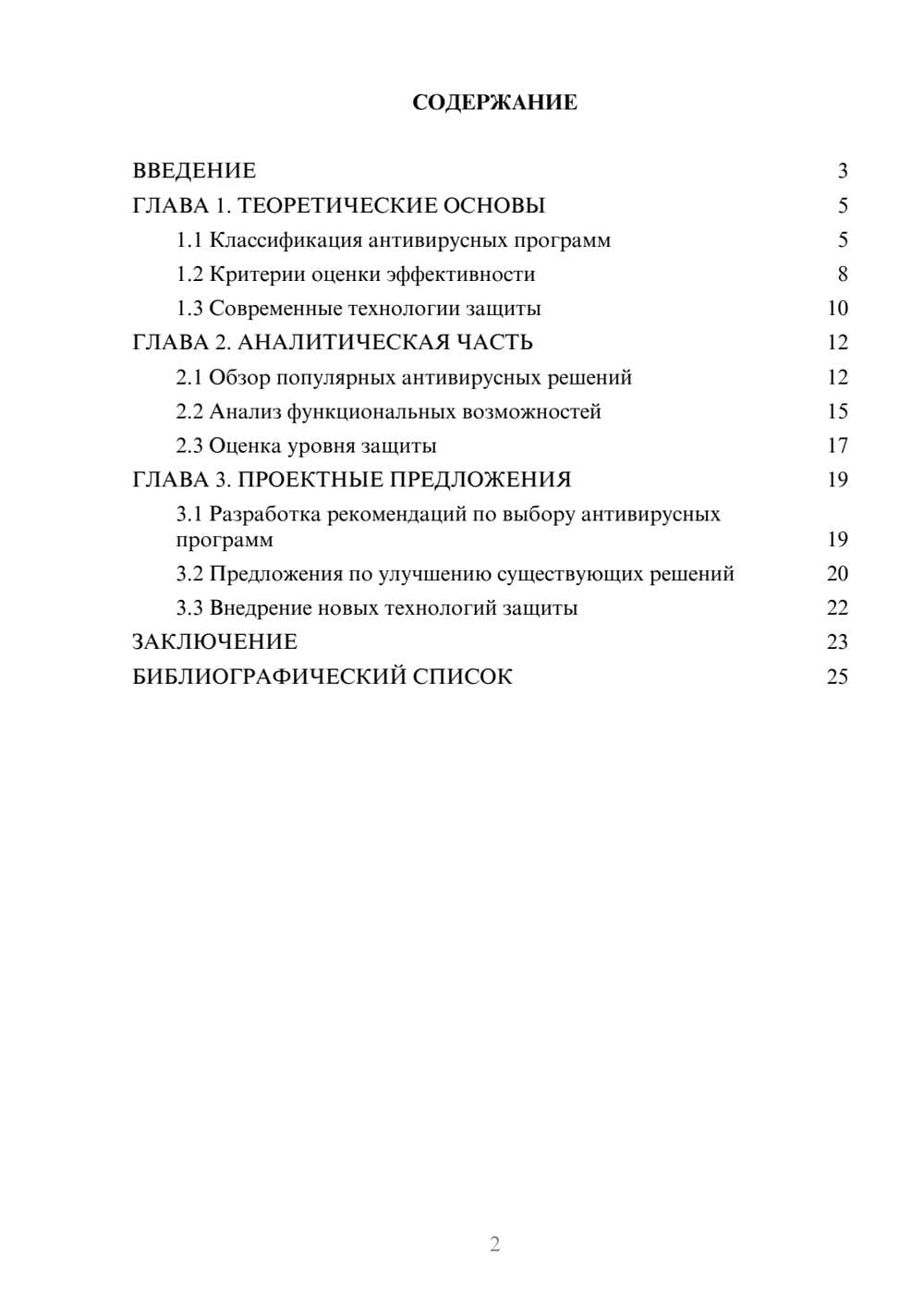 СОДЕРЖАНИЕ

ВВЕДЕНИЕ 3
ГЛАВА 1. ТЕОРЕТИЧЕСКИЕ ОСНОВЫ 5
1.1 Классификация антивирусных программ 5
1.2 Критерии оценки эффективности 8
1.3 Современные технологии защиты 10
ГЛАВА 2. АНАЛИТИЧЕСКАЯ ЧАСТЬ 12
2.1 Обзор популярных антивирусных решений 12
2.2 Анализ функциональных возможностей 15
2.3 Оценка уровня защиты 17
ГЛАВА 3. ПРОЕКТНЫЕ ПРЕДЛОЖЕНИЯ 19
3.1 Разработка рекомендаций по выбору антивирусных программ 19
3.2 Предложения по улучшению существующих решений 20
3.3 Внедрение новых технологий защиты 22
ЗАКЛЮЧЕНИЕ 23
БИБЛИОГРАФИЧЕСКИЙ СПИСОК 25

2